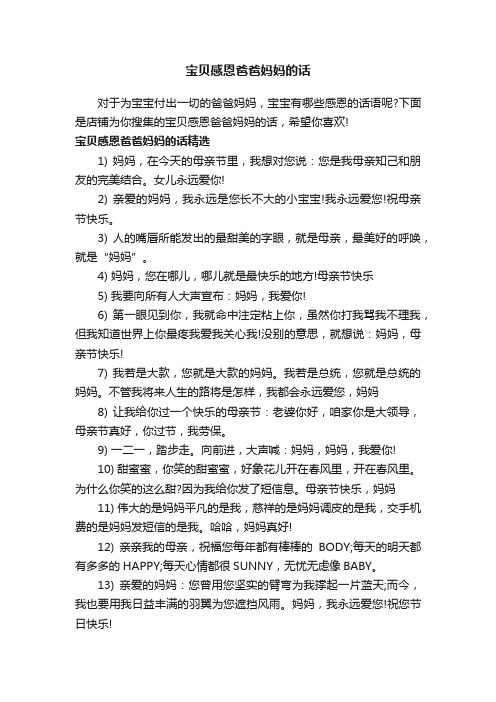 宝贝感恩爸爸妈妈的话

对于为宝宝付出一切的爸爸妈妈，宝宝有哪些感恩的话语呢?下面是店铺为你搜集的宝贝感恩爸爸妈妈的话，希望你喜欢!

宝贝感恩爸爸妈妈的话精选

1) 妈妈，在今天的母亲节里，我想对您说：您是我母亲知己和朋友的完美结合。女儿永远爱你!

2) 亲爱的妈妈，我永远是您长不大的小宝宝!我永远爱您!祝母亲节快乐。

3) 人的嘴唇所能发出的最甜美的字眼，就是母亲，最美好的呼唤，就是“妈妈”。

4) 妈妈，您在哪儿，哪儿就是最快乐的地方!母亲节快乐

5) 我要向所有人大声宣布：妈妈，我爱你!

6) 第一眼见到你，我就命中注定粘上你，虽然你打我骂我不理我，但我知道世界上你最疼我爱我关心我!没别的意思，就想说：妈妈，母亲节快乐!

7) 我若是大款，您就是大款的妈妈。我若是总统，您就是总统的妈妈。不管我将来人生的路将是怎样，我都会永远爱您，妈妈

8) 让我给你过一个快乐的母亲节：老婆你好，咱家你是大领导，母亲节真好，你过节，我劳保。

9) 一二一，踏步走。向前进，大声喊：妈妈，妈妈，我爱你!

10) 甜蜜蜜，你笑的甜蜜蜜，好象花儿开在春风里，开在春风里。为什么你笑的这么甜?因为我给你发了短信息。母亲节快乐，妈妈

11) 伟大的是妈妈平凡的是我，慈祥的是妈妈调皮的是我，交手机费的是妈妈发短信的是我。哈哈，妈妈真好!

12) 亲亲我的母亲，祝福您每年都有棒棒的 BODY;每天的明天都有多多的 HAPPY;每天心情都很 SUNNY，无忧无虑像 BABY。

13) 亲爱的妈妈：您曾用您坚实的臂弯为我撑起一片蓝天;而今，我也要用我日益丰满的羽翼为您遮挡风雨。妈妈，我永远爱您!祝您节日快乐!